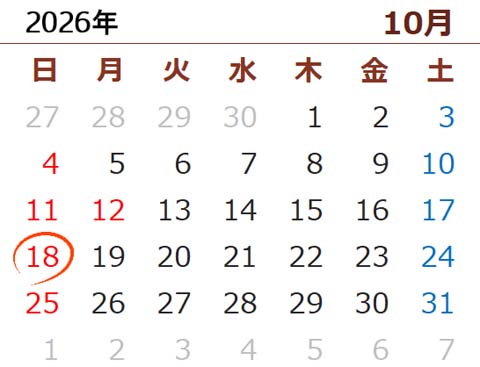 2026年 10月

| 日 | 月 | 火 | 水 | 木 | 金 | 土 |
|---|---|---|---|---|---|---|
| 27 | 28 | 29 | 30 | 1 | 2 | 3 |
| 4 | 5 | 6 | 7 | 8 | 9 | 10 |
| 11 | 12 | 13 | 14 | 15 | 16 | 17 |
| 18 | 19 | 20 | 21 | 22 | 23 | 24 |
| 25 | 26 | 27 | 28 | 29 | 30 | 31 |
| 1 | 2 | 3 | 4 | 5 | 6 | 7 |